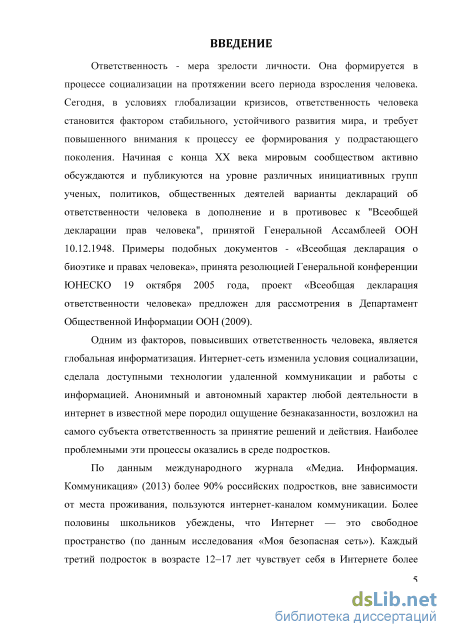 ВВЕДЕНИЕ

Ответственность - мера зрелости личности. Она формируется в процессе социализации на протяжении всего периода взросления человека. Сегодня, в условиях глобализации кризисов, ответственность человека становится фактором стабильного, устойчивого развития мира, и требует повышенного внимания к процессу ее формирования у подрастающего поколения. Начиная с конца XX века мировым сообществом активно обсуждаются и публикуются на уровне различных инициативных групп ученых, политиков, общественных деятелей варианты деклараций об ответственности человека в дополнение и в противовес к "Всеобщей декларации прав человека", принятой Генеральной Ассамблеей ООН 10.12.1948. Примеры подобных документов - «Всеобщая декларация о биоэтике и правах человека», принята резолюцией Генеральной конференции ЮНЕСКО 19 октября 2005 года, проект «Всеобщая декларация ответственности человека» предложен для рассмотрения в Департамент Общественной Информации ООН (2009).

Одним из факторов, повысивших ответственность человека, является глобальная информатизация. Интернет-сеть изменила условия социализации, сделала доступными технологии удаленной коммуникации и работы с информацией. Анонимный и автономный характер любой деятельности в интернет в известной мере породил ощущение безнаказанности, возложил на самого субъекта ответственность за принятие решений и действия. Наиболее проблемными эти процессы оказались в среде подростков.

По данным международного журнала «Медиа. Информация. Коммуникация» (2013) более 90% российских подростков, вне зависимости от места проживания, пользуются интернет-каналом коммуникации. Более половины школьников убеждены, что Интернет — это свободное пространство (по данным исследования «Моя безопасная сеть»). Каждый третий подросток в возрасте 12–17 лет чувствует себя в Интернете более

5

dsLib.net
библиотека диссертаций